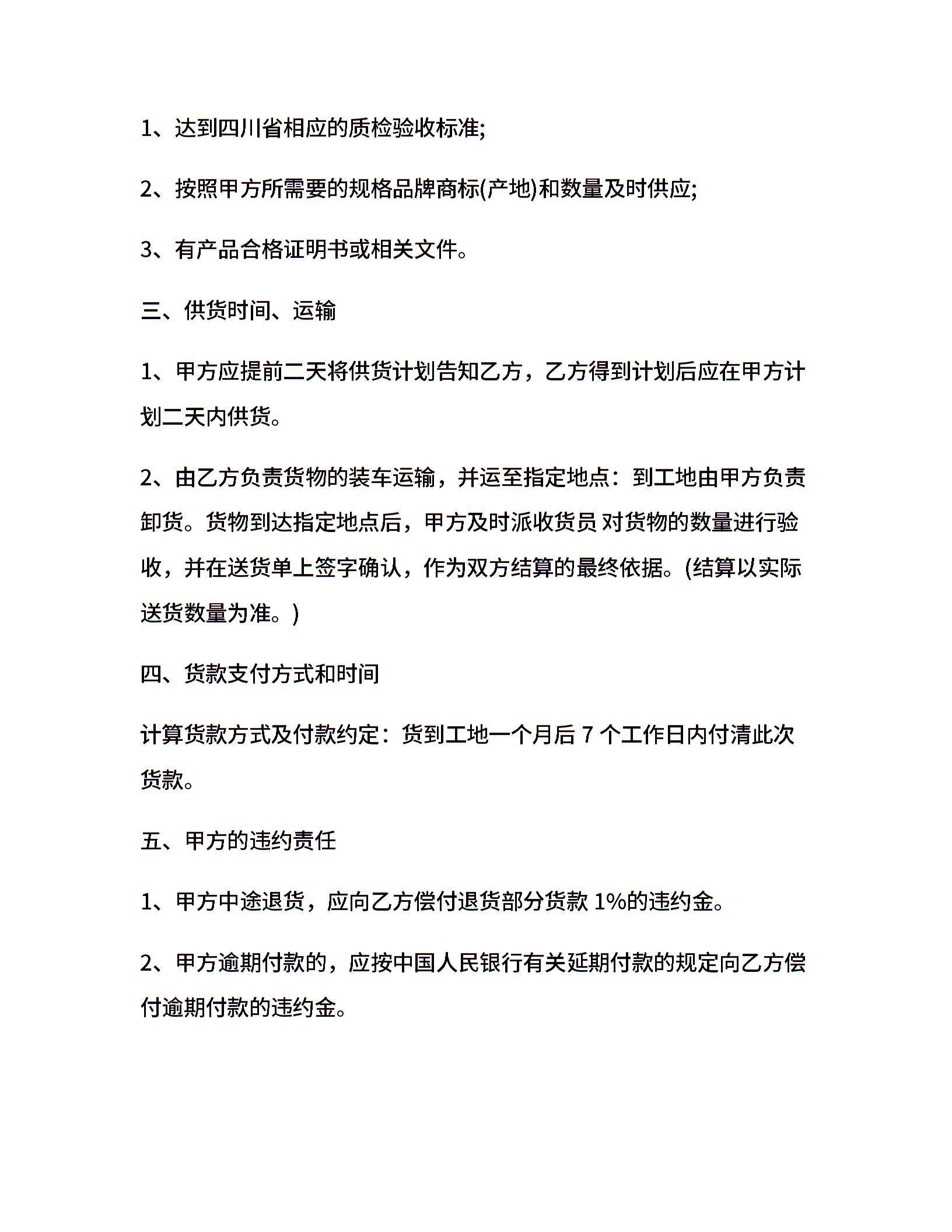 1、达到四川省相应的质检验收标准;

2、按照甲方所需要的规格品牌商标(产地)和数量及时供应;

3、有产品合格证明书或相关文件。

三、供货时间、运输

1、甲方应提前二天将供货计划告知乙方，乙方得到计划后应在甲方计划二天内供货。

2、由乙方负责货物的装车运输，并运至指定地点：到工地由甲方负责卸货。货物到达指定地点后，甲方及时派收货员 对货物的数量进行验收，并在送货单上签字确认，作为双方结算的最终依据。(结算以实际送货数量为准。)

四、货款支付方式和时间

计算货款方式及付款约定：货到工地一个月后 7 个工作日内付清此次货款。

五、甲方的违约责任

1、甲方中途退货，应向乙方偿付退货部分货款 1%的违约金。

2、甲方逾期付款的，应按中国人民银行有关延期付款的规定向乙方偿付逾期付款的违约金。